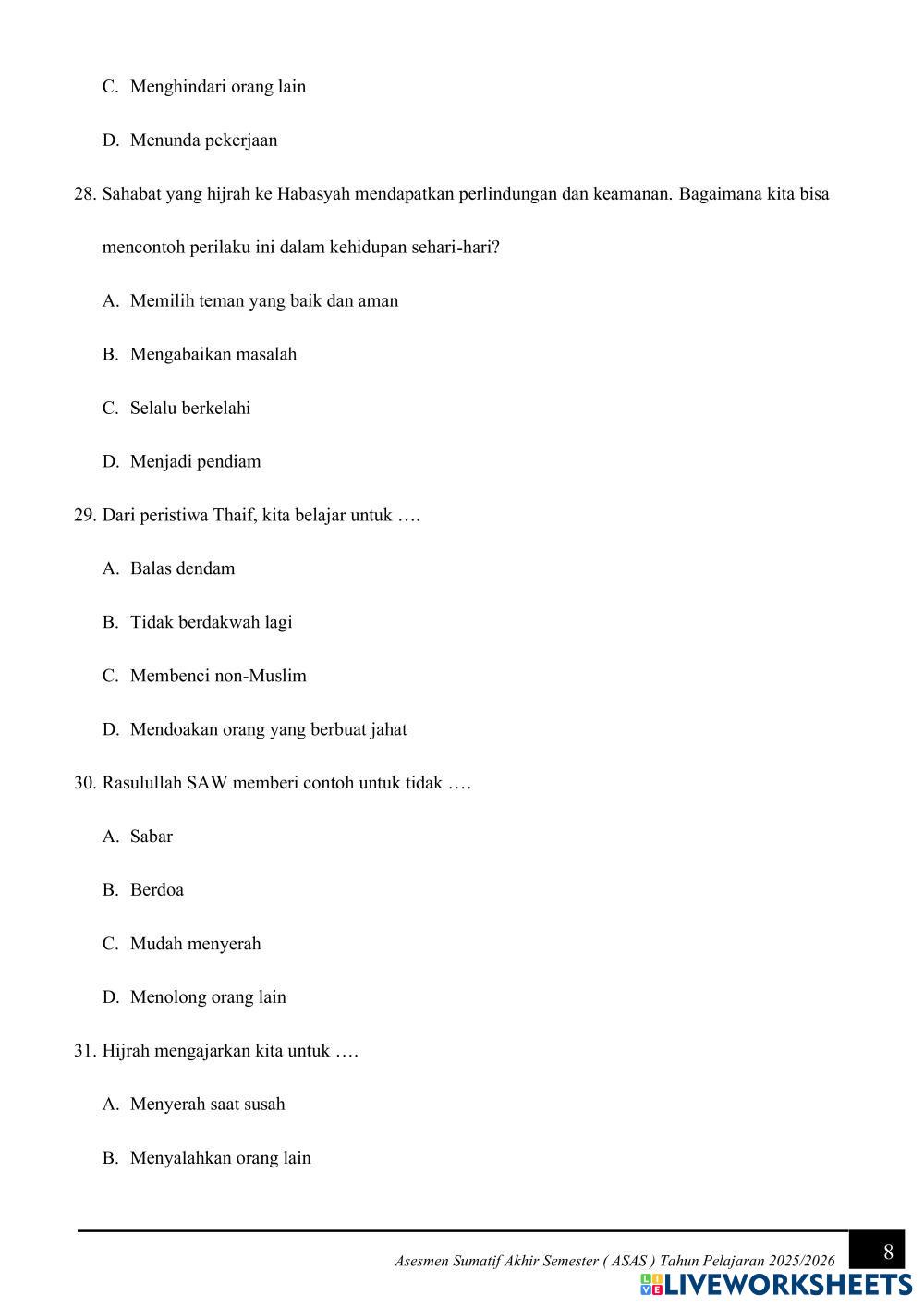 C. Menghindari orang lain

D. Menunda pekerjaan

28. Sahabat yang hijrah ke Habasyah mendapatkan perlindungan dan keamanan. Bagaimana kita bisa mencontoh perilaku ini dalam kehidupan sehari-hari?

A. Memilih teman yang baik dan aman

B. Mengabaikan masalah

C. Selalu berkelahi

D. Menjadi pendiam

29. Dari peristiwa Thaif, kita belajar untuk ….

A. Balas dendam

B. Tidak berdakwah lagi

C. Membenci non-Muslim

D. Mendoakan orang yang berbuat jahat

30. Rasulullah SAW memberi contoh untuk tidak ….

A. Sabar

B. Berdoa

C. Mudah menyerah

D. Menolong orang lain

31. Hijrah mengajarkan kita untuk ….

A. Menyerah saat susah

B. Menyalahkan orang lain

Asesmen Sumatif Akhir Semester ( ASAS ) Tahun Pelajaran 2025/2026

8

LIVEWORKSHEETS